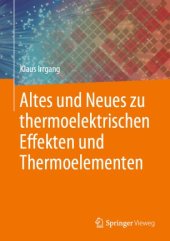 Klaus Irrgang

Altes und Neues zu thermoelektrischen Effekten und Thermoelementen

Springer Vieweg